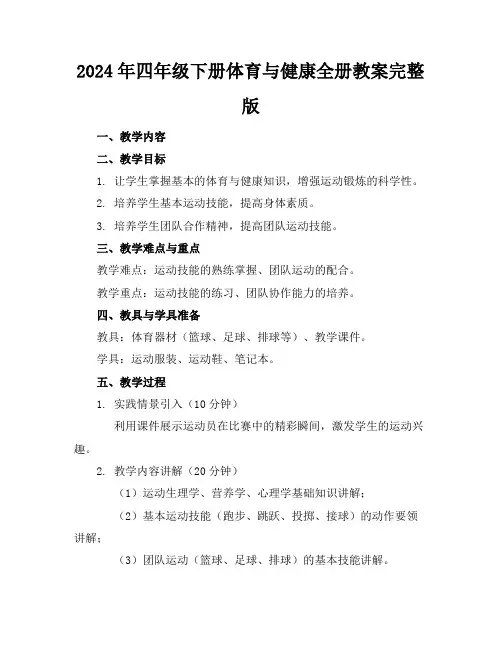 2024年四年级下册体育与健康全册教案完整版

一、教学内容

二、教学目标

1. 让学生掌握基本的体育与健康知识，增强运动锻炼的科学性。

2. 培养学生基本运动技能，提高身体素质。

3. 培养学生团队合作精神，提高团队运动技能。

三、教学难点与重点

教学难点：运动技能的熟练掌握、团队运动的配合。

教学重点：运动技能的练习、团队协作能力的培养。

四、教具与学具准备

教具：体育器材（篮球、足球、排球等）、教学课件。

学具：运动服装、运动鞋、笔记本。

五、教学过程

1. 实践情景引入（10分钟）

利用课件展示运动员在比赛中的精彩瞬间，激发学生的运动兴趣。

2. 教学内容讲解（20分钟）

（1）运动生理学、营养学、心理学基础知识讲解；

（2）基本运动技能（跑步、跳跃、投掷、接球）的动作要领讲解；

（3）团队运动（篮球、足球、排球）的基本技能讲解。